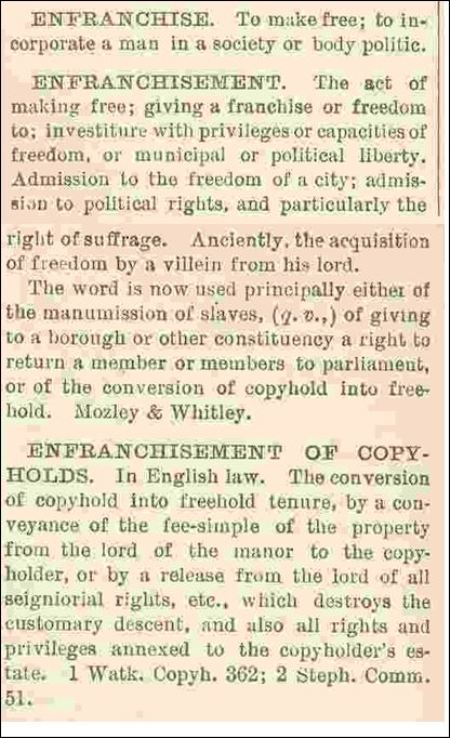 ENFRANCHISE. To make free; to incorporate a man in a society or body politic.

ENFRANCHISEMENT. The act of making free; giving a franchise or freedom to; investiture with privileges or capacities of freedom, or municipal or political liberty. Admission to the freedom of a city; admission to political rights, and particularly the right of suffrage. Anciently, the acquisition of freedom by a villein from his lord.

The word is now used principally either of the manumission of slaves, (q. v.,) of giving to a borough or other constituency a right to return a member or members to parliament, or of the conversion of copyhold into freehold. Mozley & Whitley.

ENFRANCHISEMENT OF COPYHOLDS. In English law. The conversion of copyhold into freehold tenure, by a conveyance of the fee-simple of the property from the lord of the manor to the copyholder, or by a release from the lord of all seigniorial rights, etc., which destroys the customary descent, and also all rights and privileges annexed to the copyholder's estate. 1 Watk. Copyh. 362; 2 Steph. Comm. 51.